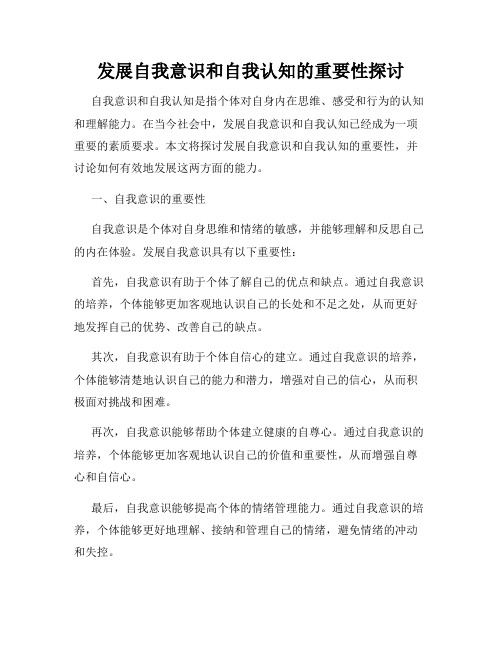 发展自我意识和自我认知的重要性探讨

自我意识和自我认知是指个体对自身内在思维、感受和行为的认知和理解能力。在当今社会中，发展自我意识和自我认知已经成为一项重要的素质要求。本文将探讨发展自我意识和自我认知的重要性，并讨论如何有效地发展这两方面的能力。

一、自我意识的重要性

自我意识是个体对自身思维和情绪的敏感，并能够理解和反思自己的内在体验。发展自我意识具有以下重要性：

首先，自我意识有助于个体了解自己的优点和缺点。通过自我意识的培养，个体能够更加客观地认识自己的长处和不足之处，从而更好地发挥自己的优势、改善自己的缺点。

其次，自我意识有助于个体自信心的建立。通过自我意识的培养，个体能够清楚地认识自己的能力和潜力，增强对自己的信心，从而积极面对挑战和困难。

再次，自我意识能够帮助个体建立健康的自尊心。通过自我意识的培养，个体能够更加客观地认识自己的价值和重要性，从而增强自尊心和自信心。

最后，自我意识能够提高个体的情绪管理能力。通过自我意识的培养，个体能够更好地理解、接纳和管理自己的情绪，避免情绪的冲动和失控。